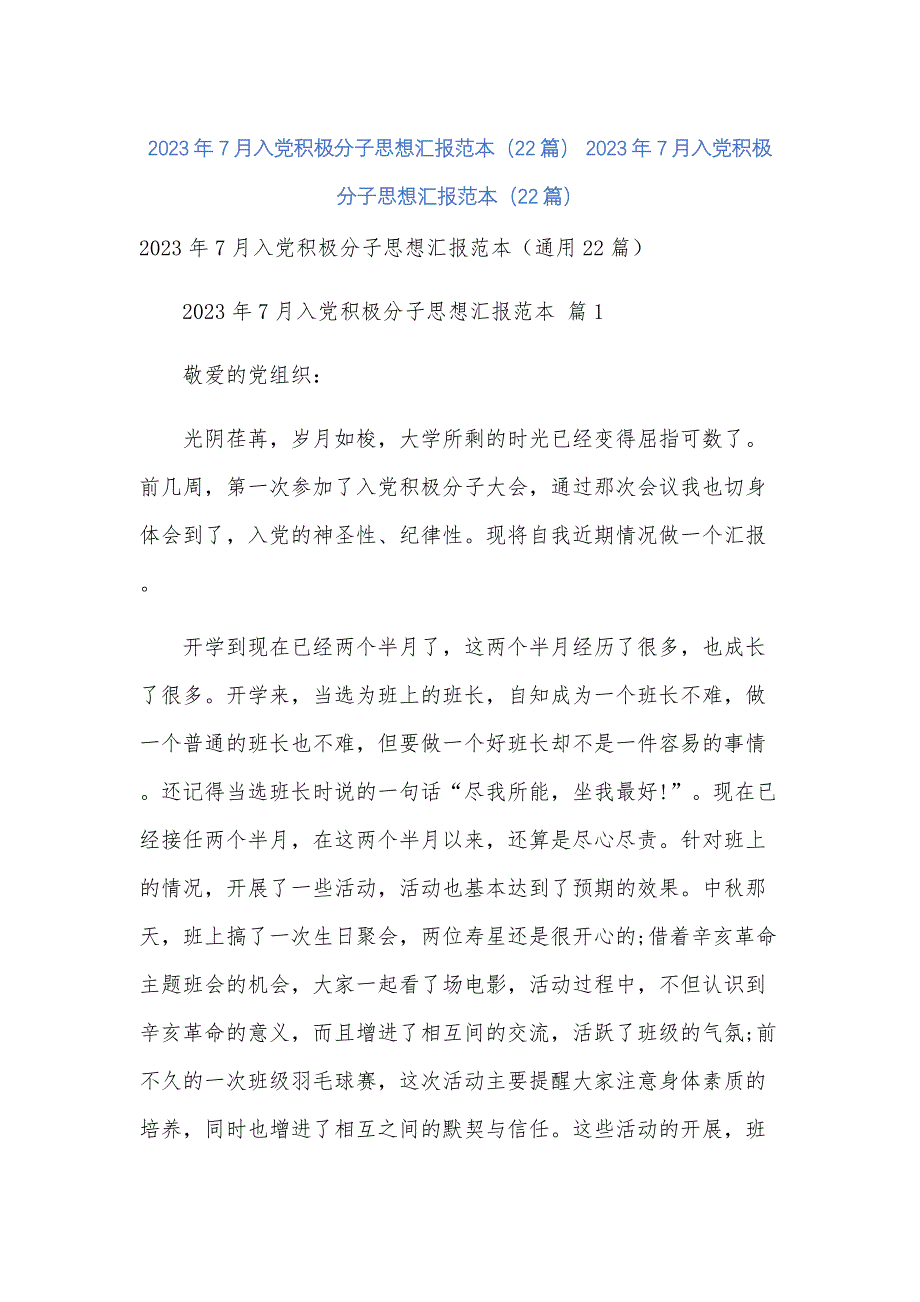 2023年7月入党积极分子思想汇报范本（22篇） 2023年7月入党积极分子思想汇报范本（22篇）

2023年7月入党积极分子思想汇报范本（通用22篇）

2023年7月入党积极分子思想汇报范本 篇1

敬爱的党组织：

光阴荏苒，岁月如梭，大学所剩的时光已经变得屈指可数了。前几周，第一次参加了入党积极分子大会，通过那次会议我也切身体会到了，入党的神圣性、纪律性。现将自我近期情况做一个汇报。

开学到现在已经两个半月了，这两个半月经历了很多，也成长了很多。开学来，当选为班上的班长，自知成为一个班长不难，做一个普通的班长也不难，但要做一个好班长却不是一件容易的事情。还记得当选班长时说的一句话“尽我所能，坐我最好!”。现在已经接任两个半月，在这两个半月以来，还算是尽心尽责。针对班上的情况，开展了一些活动，活动也基本达到了预期的效果。中秋那天，班上搞了一次生日聚会，两位寿星还是很开心的;借着辛亥革命主题班会的机会，大家一起看了场电影，活动过程中，不但认识到辛亥革命的意义，而且增进了相互间的交流，活跃了班级的气氛;前不久的一次班级羽毛球赛，这次活动主要提醒大家注意身体素质的培养，同时也增进了相互之间的默契与信任。这些活动的开展，班